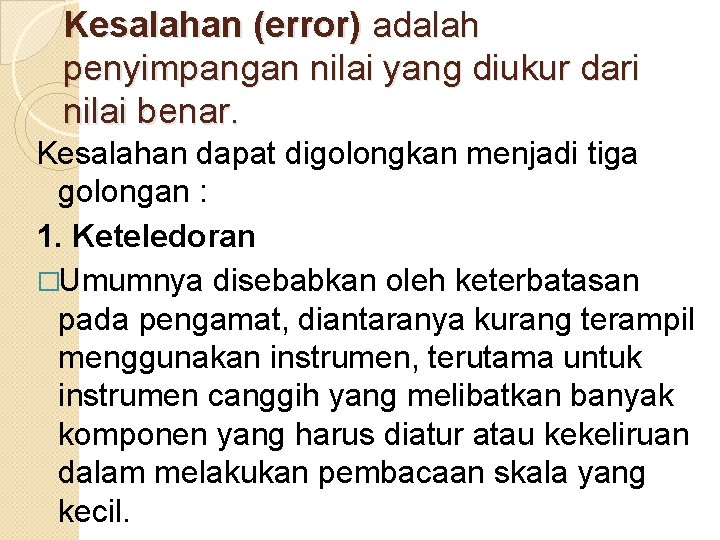 Kesalahan (error) adalah penyimpangan nilai yang diukur dari nilai benar.

Kesalahan dapat digolongkan menjadi tiga golongan :

1. Keteledoran

□Umumnya disebabkan oleh keterbatasan pada pengamat, diantaranya kurang terampil menggunakan instrumen, terutama untuk instrumen canggih yang melibatkan banyak komponen yang harus diatur atau kekeliruan dalam melakukan pembacaan skala yang kecil.